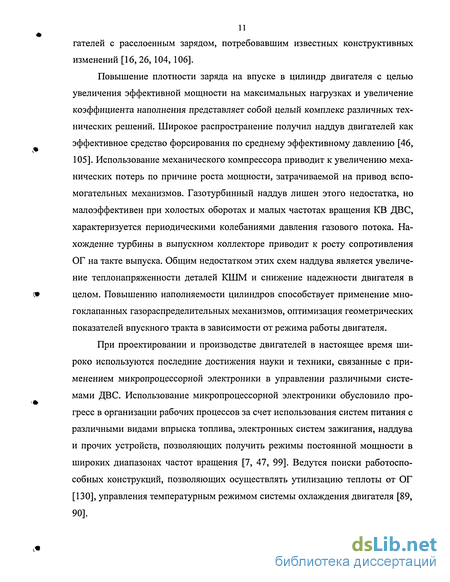 11

гателей с расслоенным зарядом, потребовавшим известных конструктивных изменений [16, 26, 104, 106].

Повышение плотности заряда на впуске в цилиндр двигателя с целью увеличения эффективной мощности на максимальных нагрузках и увеличение коэффициента наполнения представляет собой целый комплекс различных технических решений. Широкое распространение получил наддув двигателей как эффективное средство форсирования по среднему эффективному давлению [46, 105]. Использование механического компрессора приводит к увеличению механических потерь по причине роста мощности, затрачиваемой на привод вспомогательных механизмов. Газотурбинный наддув лишен этого недостатка, но малоэффективен при холостых оборотах и малых частотах вращения КВ ДВС, характеризуется периодическими колебаниями давления газового потока. Нахождение турбины в выпускном коллекторе приводит к росту сопротивления ОГ на такте выпуска. Общим недостатком этих схем наддува является увеличение теплонапряженности деталей КШМ и снижение надежности двигателя в целом. Повышению наполняемости цилиндров способствует применение многоклапанных газораспределительных механизмов, оптимизация геометрических показателей впускного тракта в зависимости от режима работы двигателя.

При проектировании и производстве двигателей в настоящее время широко используются последние достижения науки и техники, связанные с применением микропроцессорной электроники в управлении различными системами ДВС. Использование микропроцессорной электроники обусловило прогресс в организации рабочих процессов за счет использования систем питания с различными видами впрыска топлива, электронных систем зажигания, наддува и прочих устройств, позволяющих получить режимы постоянной мощности в широких диапазонах частот вращения [7, 47, 99]. Ведутся поиски работоспособных конструкций, позволяющих осуществлять утилизацию теплоты от ОГ [130], управления температурным режимом системы охлаждения двигателя [89, 90].

dsLib.net
библиотека диссертаций